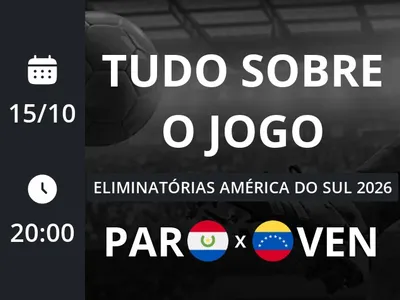 15/10

20:00

TUDO SOBRE O JOGO

ELIMINATÓRIAS AMÉRICA DO SUL 2026

PAR x VEN